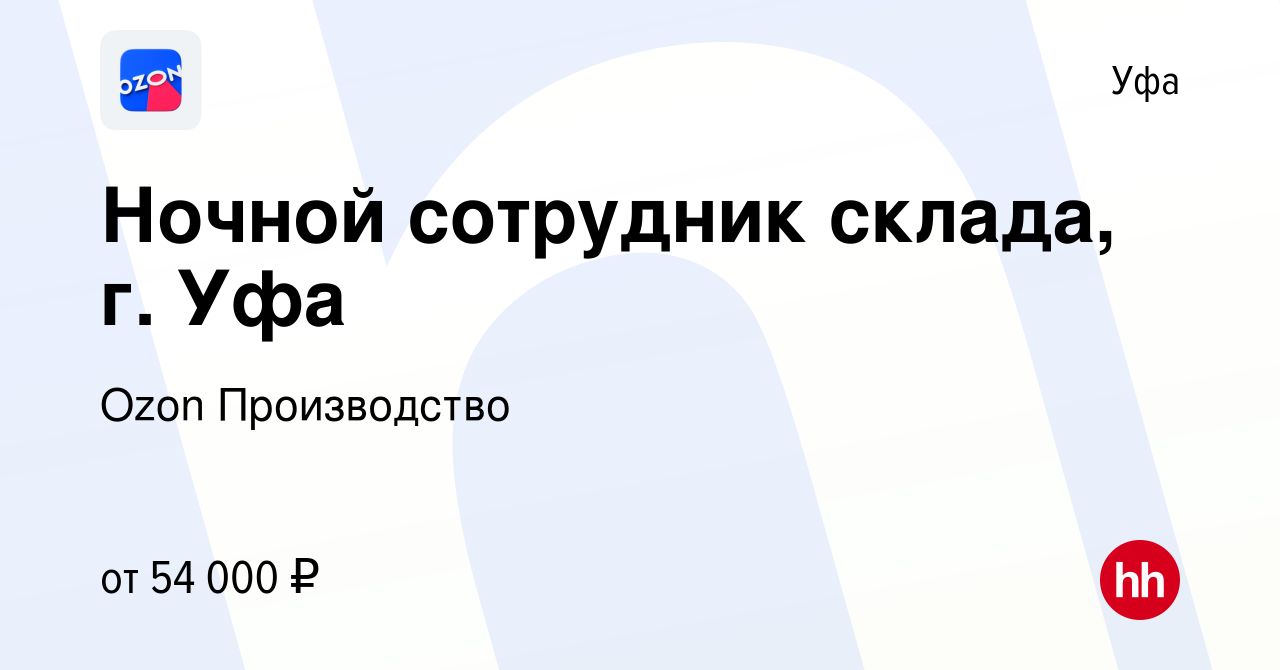 OZON

Уфа

Ночной сотрудник склада, г. Уфа

Ozon Производство

от 54 000 ₽

hh